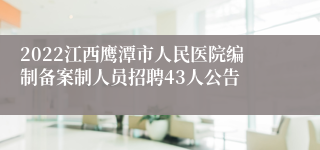 2022江西鹰潭市人民医院编制备案制人员招聘43人公告